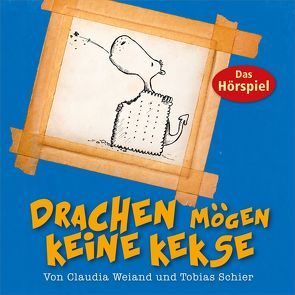 Das Hörspiel

DRACHEN MÖGEN KEINE KEKSE

Von Claudia Weiand und Tobias Schier